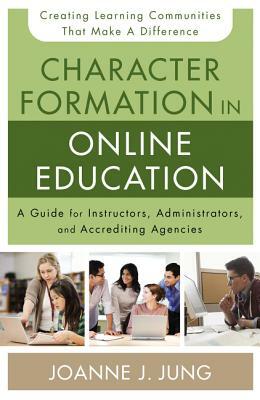 Creating Learning Communities That Make A Difference

CHARACTER FORMATION IN ONLINE EDUCATION

A Guide for Instructors, Administrators, and Accrediting Agencies

JOANNE J. JUNG